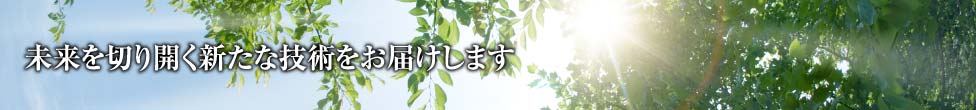 未来を切り開く新たな技術をお届けします